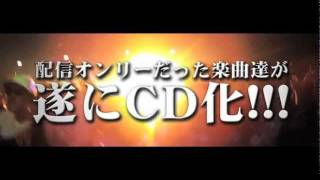 配信オンリーだった楽曲達が
遂にCD化!!!